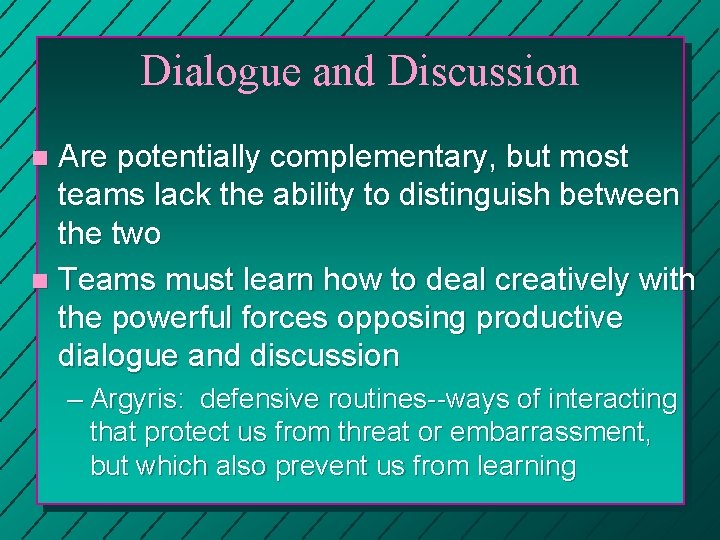 Dialogue and Discussion

Are potentially complementary, but most teams lack the ability to distinguish between the two

Teams must learn how to deal creatively with the powerful forces opposing productive dialogue and discussion

– Argyris: defensive routines--ways of interacting that protect us from threat or embarrassment, but which also prevent us from learning